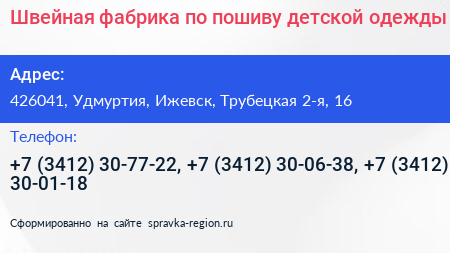 Швейная фабрика по пошиву детской одежды

Адрес:

426041, Удмуртия, Ижевск, Трубецкая 2-я, 16

Телефон:

+7 (3412) 30-77-22, +7 (3412) 30-06-38, +7 (3412) 30-01-18

Сформированно на сайте spravka-region.ru